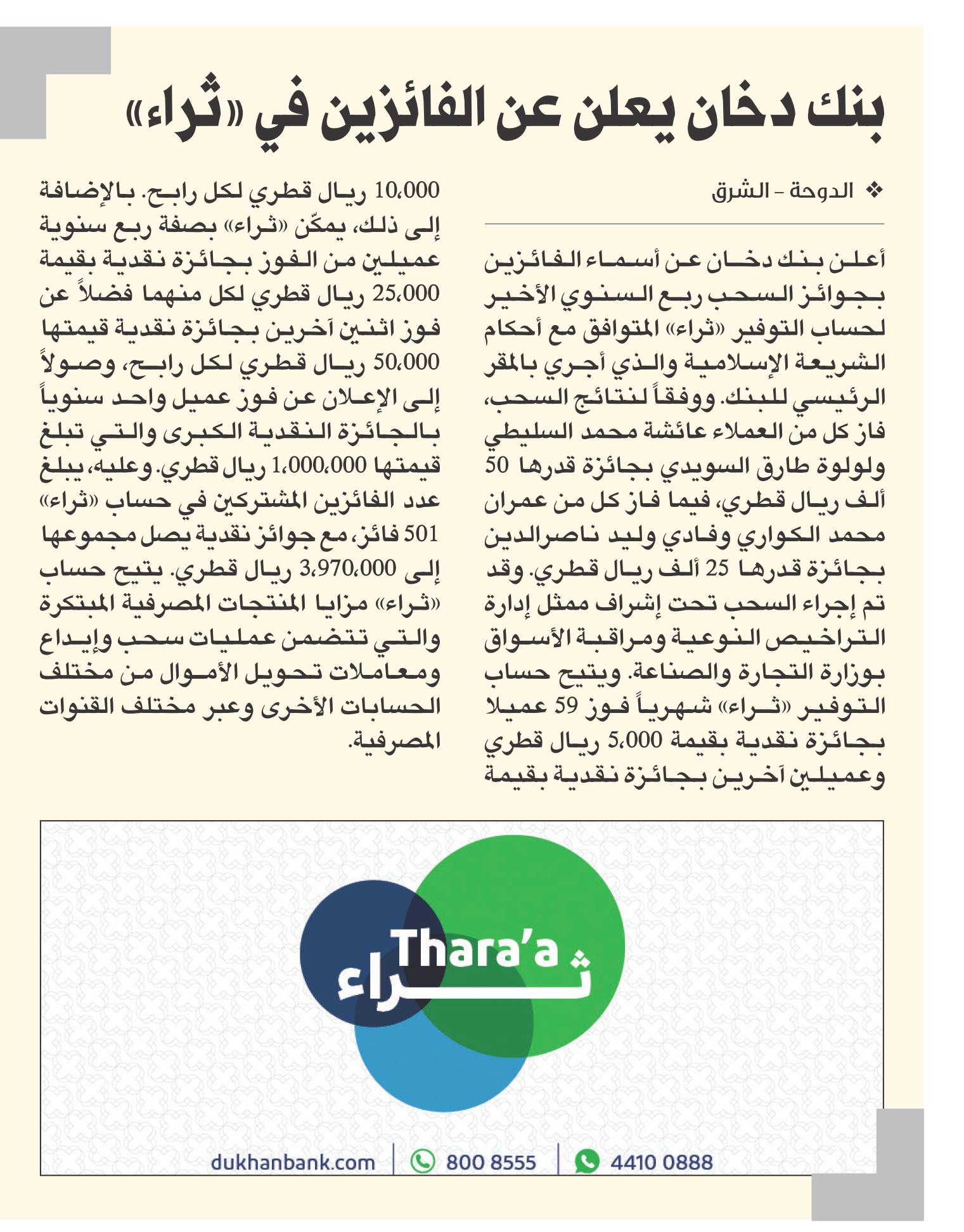 بنك دخان يعلن عن الفائزين في «ثراء»

❖ الدوحة - الشرق

أعلن بنك دخان عن أسماء الفائزين بجوائز السحب ربع السنوي الأخير لحساب التوفير «ثراء» المتوافق مع أحكام الشريعة الإسلامية والذي أجري بالمقر الرئيسي للبنك. ووفقاً لنتائج السحب، فاز كل من العملاء عائشة محمد السليطي ولولوة طارق السويدي بجائزة قدرها 50 ألف ريال قطري، فيما فاز كل من عمران محمد الكواري وفادي وليد ناصرالدين بجائزة قدرها 25 ألف ريال قطري. وقد تم إجراء السحب تحت إشراف ممثل إدارة التراخيص النوعية ومراقبة الأسواق بوزارة التجارة والصناعة. ويتيح حساب التوفير «ثراء» شهرياً فوز 59 عميلا بجائزة نقدية بقيمة 5،000 ريال قطري وعميلين آخرين بجائزة نقدية بقيمة 10،000 ريال قطري لكل رابح. بالإضافة إلى ذلك، يمكّن «ثراء» بصفة ربع سنوية عميلين من الفوز بجائزة نقدية بقيمة 25،000 ريال قطري لكل منهما فضلاً عن فوز اثنين آخرين بجائزة نقدية قيمتها 50،000 ريال قطري لكل رابح، وصولاً إلى الإعلان عن فوز عميل واحد سنوياً بالجائزة النقدية الكبرى والتي تبلغ قيمتها 1،000،000 ريال قطري. وعليه، يبلغ عدد الفائزين المشتركين في حساب «ثراء» 501 فائز، مع جوائز نقدية يصل مجموعها إلى 3،970،000 ريال قطري. يتيح حساب «ثراء» مزايا المنتجات المصرفية المبتكرة والتي تتضمن عمليات سحب وإيداع ومعاملات تحويل الأموال من مختلف الحسابات الأخرى وعبر مختلف القنوات المصرفية.

Thara'a
ثراء

dukhanbank.com | 800 8555 | 4410 0888